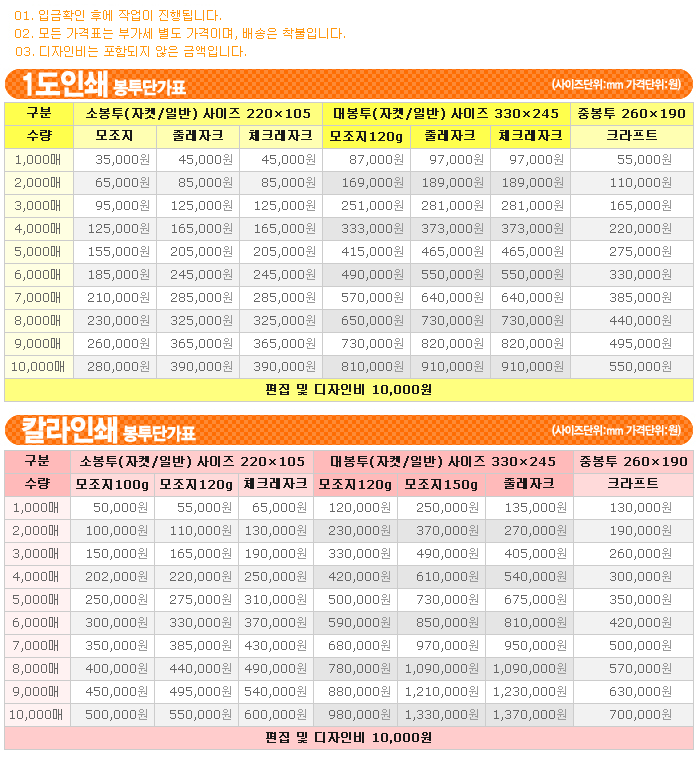 01. 입금확인 후에 작업이 진행됩니다.
02. 모든 가격표는 부가세 별도 가격이며, 배송은 착불입니다.
03. 디자인비는 포함되지 않은 금액입니다.

1도인쇄 봉투단가표 (사이즈단위:mm 가격단위:원)

| 구분 | 소봉투(자켓/일반) 사이즈 220×105 | | | 대봉투(자켓/일반) 사이즈 330×245 | | | 중봉투 260×190 |
|---|---|---|---|---|---|---|---|
| 수량 | 모조지 | 줄레자크 | 체크레자크 | 모조지120g | 줄레자크 | 체크레자크 | 크라프트 |
| 1,000매 | 35,000원 | 45,000원 | 45,000원 | 87,000원 | 97,000원 | 97,000원 | 55,000원 |
| 2,000매 | 65,000원 | 85,000원 | 85,000원 | 169,000원 | 189,000원 | 189,000원 | 110,000원 |
| 3,000매 | 95,000원 | 125,000원 | 125,000원 | 251,000원 | 281,000원 | 281,000원 | 165,000원 |
| 4,000매 | 125,000원 | 165,000원 | 165,000원 | 333,000원 | 373,000원 | 373,000원 | 220,000원 |
| 5,000매 | 155,000원 | 205,000원 | 205,000원 | 415,000원 | 465,000원 | 465,000원 | 275,000원 |
| 6,000매 | 185,000원 | 245,000원 | 245,000원 | 490,000원 | 550,000원 | 550,000원 | 330,000원 |
| 7,000매 | 210,000원 | 285,000원 | 285,000원 | 570,000원 | 640,000원 | 640,000원 | 385,000원 |
| 8,000매 | 230,000원 | 325,000원 | 325,000원 | 650,000원 | 730,000원 | 730,000원 | 440,000원 |
| 9,000매 | 260,000원 | 365,000원 | 365,000원 | 730,000원 | 820,000원 | 820,000원 | 495,000원 |
| 10,000매 | 280,000원 | 390,000원 | 390,000원 | 810,000원 | 910,000원 | 910,000원 | 550,000원 |
| 편집 및 디자인비 10,000원 | | | | | | | |

칼라인쇄 봉투단가표 (사이즈단위:mm 가격단위:원)

| 구분 | 소봉투(자켓/일반) 사이즈 220×105 | | | 대봉투(자켓/일반) 사이즈 330×245 | | | 중봉투 260×190 |
|---|---|---|---|---|---|---|---|
| 수량 | 모조지100g | 모조지120g | 체크레자크 | 모조지120g | 모조지150g | 줄레자크 | 크라프트 |
| 1,000매 | 50,000원 | 55,000원 | 65,000원 | 120,000원 | 250,000원 | 135,000원 | 130,000원 |
| 2,000매 | 100,000원 | 110,000원 | 130,000원 | 230,000원 | 370,000원 | 270,000원 | 190,000원 |
| 3,000매 | 150,000원 | 165,000원 | 190,000원 | 330,000원 | 490,000원 | 405,000원 | 260,000원 |
| 4,000매 | 202,000원 | 220,000원 | 250,000원 | 420,000원 | 610,000원 | 540,000원 | 300,000원 |
| 5,000매 | 250,000원 | 275,000원 | 310,000원 | 500,000원 | 730,000원 | 675,000원 | 350,000원 |
| 6,000매 | 300,000원 | 330,000원 | 370,000원 | 590,000원 | 850,000원 | 810,000원 | 420,000원 |
| 7,000매 | 350,000원 | 385,000원 | 430,000원 | 680,000원 | 970,000원 | 950,000원 | 500,000원 |
| 8,000매 | 400,000원 | 440,000원 | 490,000원 | 780,000원 | 1,090,000원 | 1,090,000원 | 570,000원 |
| 9,000매 | 450,000원 | 495,000원 | 540,000원 | 880,000원 | 1,210,000원 | 1,230,000원 | 630,000원 |
| 10,000매 | 500,000원 | 550,000원 | 600,000원 | 980,000원 | 1,330,000원 | 1,370,000원 | 700,000원 |
| 편집 및 디자인비 10,000원 | | | | | | | |